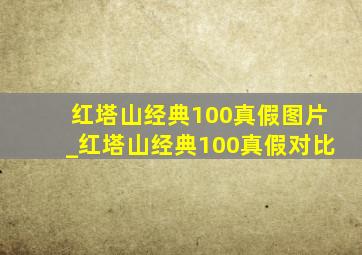 红塔山经典100真假图片_红塔山经典100真假对比